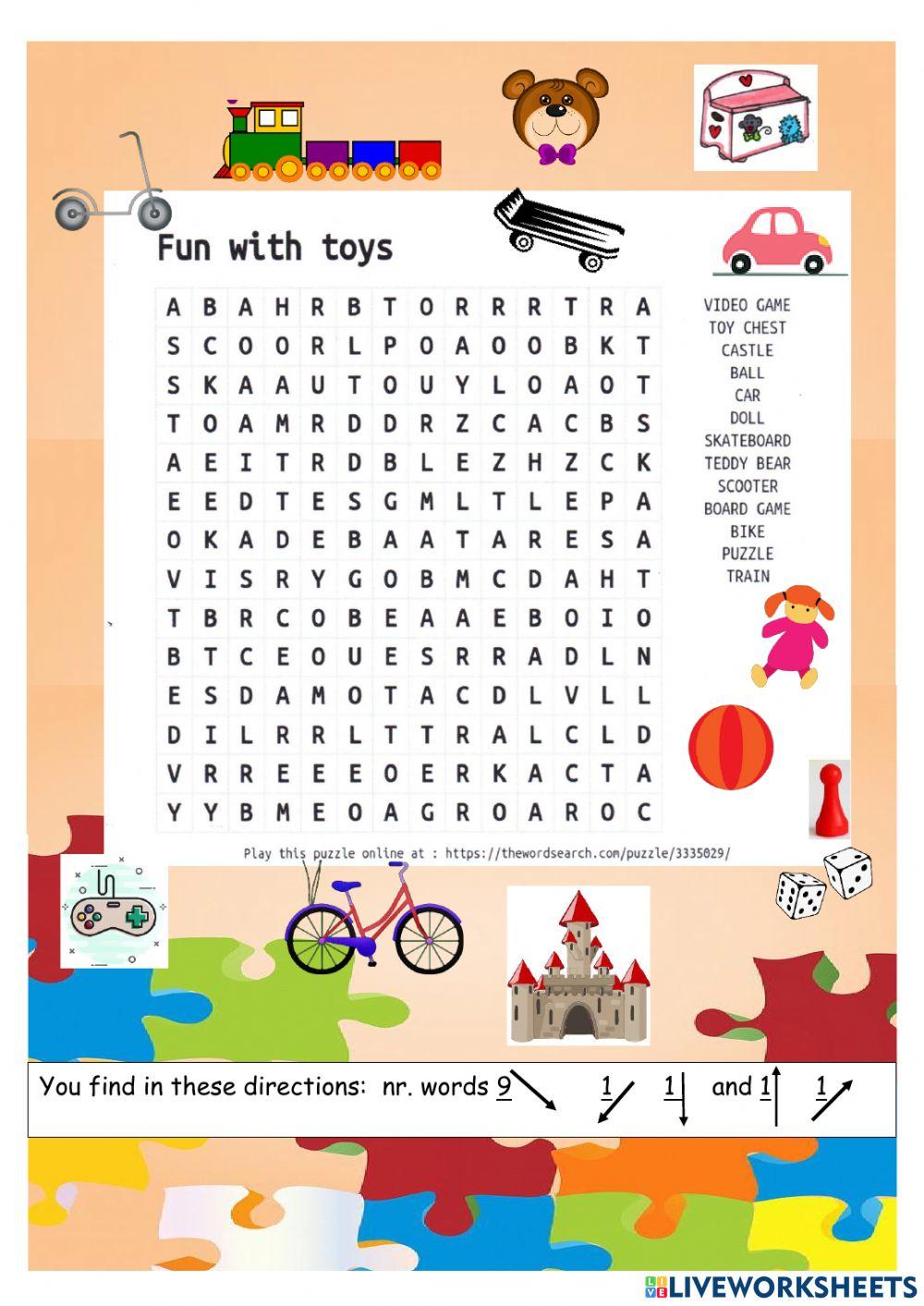 Fun with toys

| A | B | A | H | R | B | T | O | R | R | R | T | R | A |
|---|---|---|---|---|---|---|---|---|---|---|---|---|---|
| S | C | O | O | R | L | P | O | A | O | O | B | K | T |
| S | K | A | A | U | T | O | U | Y | L | O | A | O | T |
| T | O | A | M | R | D | D | R | Z | C | A | C | B | S |
| A | E | I | T | R | D | B | L | E | Z | H | Z | C | K |
| E | E | D | T | E | S | G | M | L | T | L | E | P | A |
| O | K | A | D | E | B | A | A | T | A | R | E | S | A |
| V | I | S | R | Y | G | O | B | M | C | D | A | H | T |
| T | B | R | C | O | B | E | A | A | E | B | O | I | O |
| B | T | C | E | O | U | E | S | R | R | A | D | L | N |
| E | S | D | A | M | O | T | A | C | D | L | V | L | L |
| D | I | L | R | R | L | T | T | R | A | L | C | L | D |
| V | R | R | E | E | E | O | E | R | K | A | C | T | A |
| Y | Y | B | M | E | O | A | G | R | O | A | R | O | C |

VIDEO GAME
TOY CHEST
CASTLE
BALL
CAR
DOLL
SKATEBOARD
TEDDY BEAR
SCOOTER
BOARD GAME
BIKE
PUZZLE
TRAIN

Play this puzzle online at : https://thewordsearch.com/puzzle/3335029/

You find in these directions: nr. words 9 1 1 and 1 1

LIVEWORKSHEETS